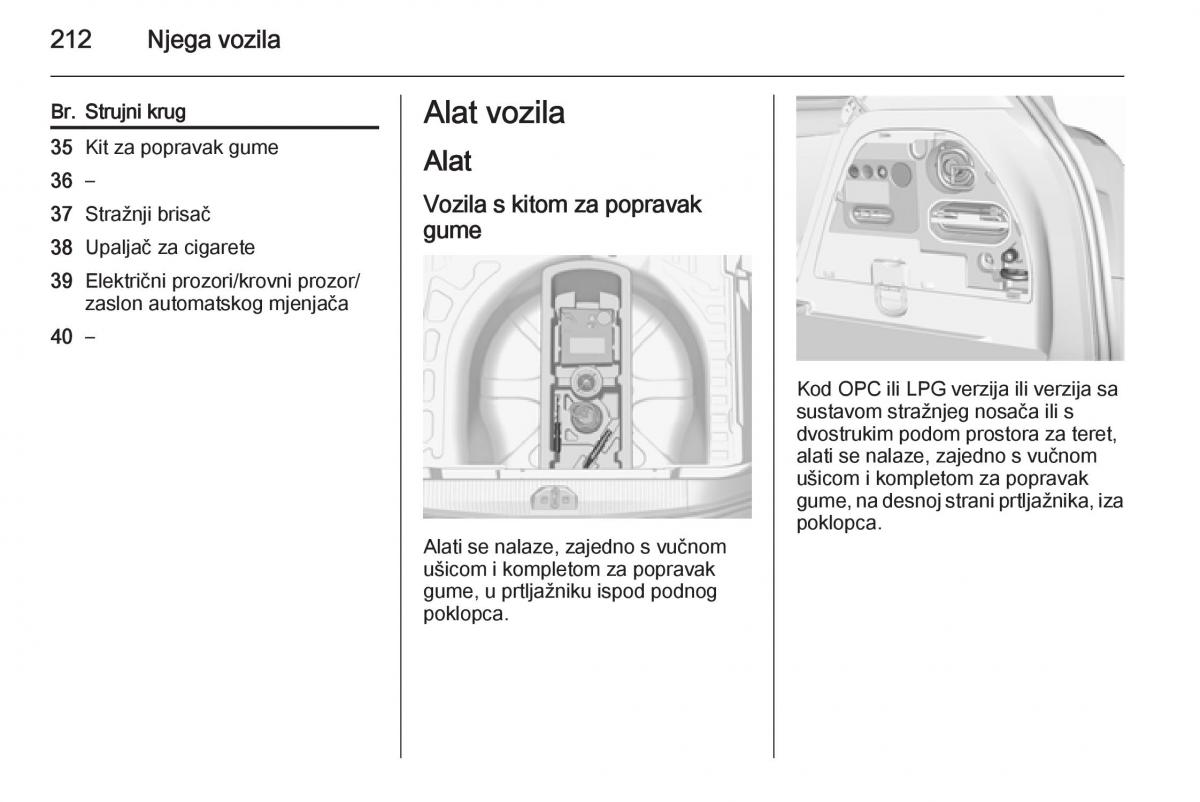 212 Njega vozila

| Br. | Strujni krug |
|---|---|
| 35 | Kit za popravak gume |
| 36 | – |
| 37 | Stražnji brisač |
| 38 | Upaljač za cigarete |
| 39 | Električni prozori/krovni prozor/ zaslon automatskog mjenjača |
| 40 | – |

Alat vozila

Alat

Vozila s kitom za popravak gume

Alati se nalaze, zajedno s vučnom ušicom i kompletom za popravak gume, u prtljažniku ispod podnog poklopca.

Kod OPC ili LPG verzija ili verzija sa sustavom stražnjeg nosača ili s dvostrukim podom prostora za teret, alati se nalaze, zajedno s vučnom ušicom i kompletom za popravak gume, na desnoj strani prtljažnika, iza poklopca.